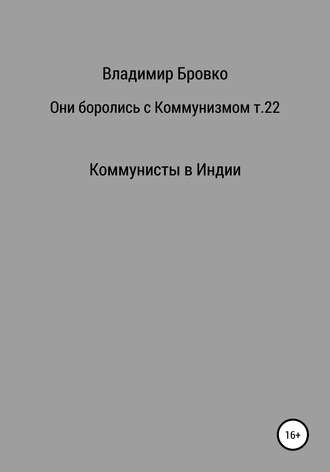 Владимир Бровко

Они боролись с Коммунизмом т.22

Коммунисты в Индии

16+